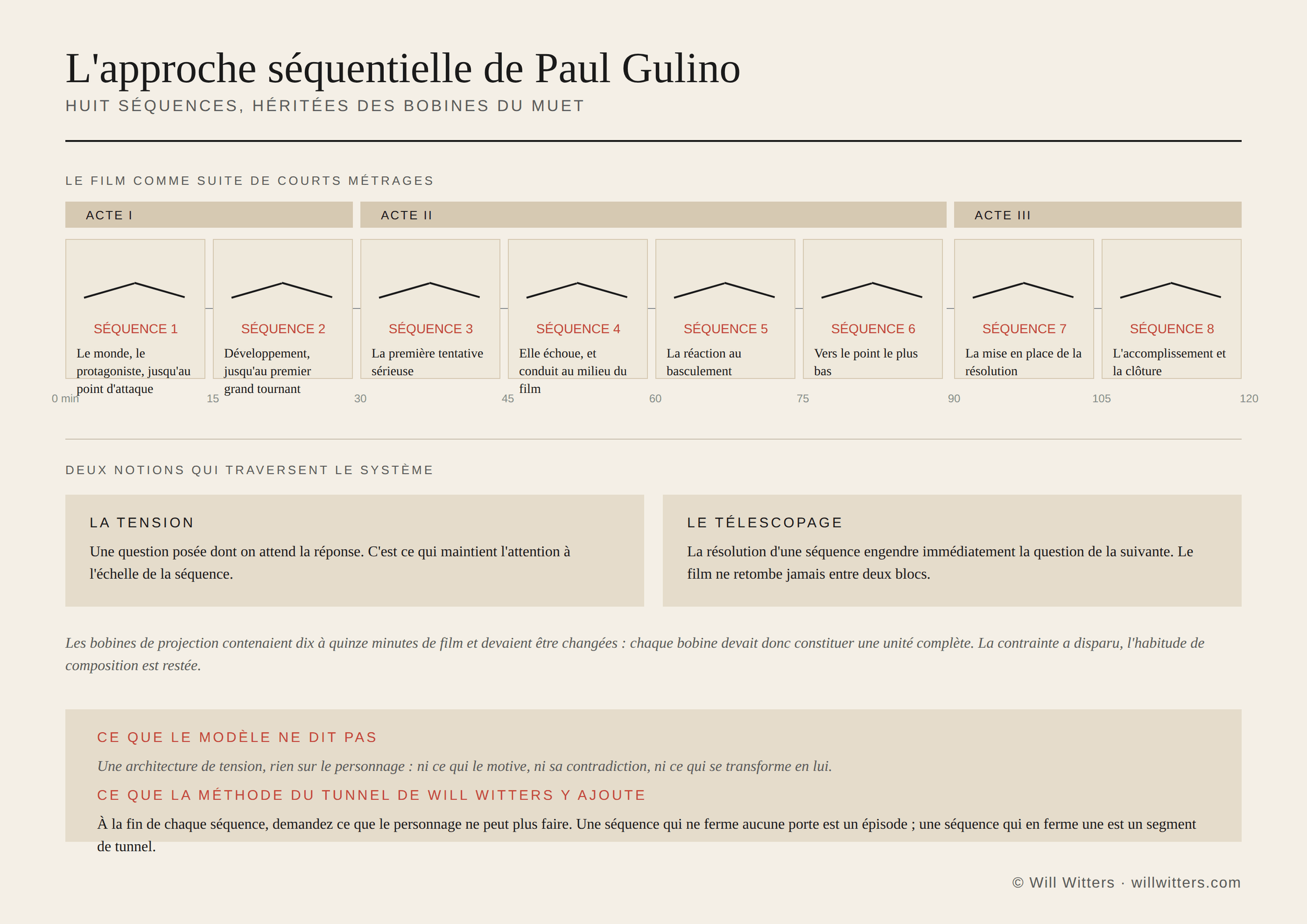 L'approche séquentielle de Paul Gulino

HUIT SÉQUENCES, HÉRITÉES DES BOBINES DU MUET

LE FILM COMME SUITE DE COURTS MÉTRAGES

ACTE I

ACTE II

ACTE III

SÉQUENCE 1
Le monde, le protagoniste, jusqu'au point d'attaque

SÉQUENCE 2
Développement, jusqu'au premier grand tournant

SÉQUENCE 3
La première tentative sérieuse

SÉQUENCE 4
Elle échoue, et conduit au milieu du film

SÉQUENCE 5
La réaction au basculement

SÉQUENCE 6
Vers le point le plus bas

SÉQUENCE 7
La mise en place de la résolution

SÉQUENCE 8
L'accomplissement et la clôture

0 min 15 30 45 60 75 90 105 120

DEUX NOTIONS QUI TRAVERSENT LE SYSTÈME

LA TENSION
Une question posée dont on attend la réponse. C'est ce qui maintient l'attention à l'échelle de la séquence.

LE TÉLESCOPAGE
La résolution d'une séquence engendre immédiatement la question de la suivante. Le film ne retombe jamais entre deux blocs.

Les bobines de projection contenaient dix à quinze minutes de film et devaient être changées : chaque bobine devait donc constituer une unité complète. La contrainte a disparu, l'habitude de composition est restée.

CE QUE LE MODÈLE NE DIT PAS
Une architecture de tension, rien sur le personnage : ni ce qui le motive, ni sa contradiction, ni ce qui se transforme en lui.

CE QUE LA MÉTHODE DU TUNNEL DE WILL WITTERS Y AJOUTE
À la fin de chaque séquence, demandez ce que le personnage ne peut plus faire. Une séquence qui ne ferme aucune porte est un épisode ; une séquence qui en ferme une est un segment de tunnel.

© Will Witters · willwitters.com